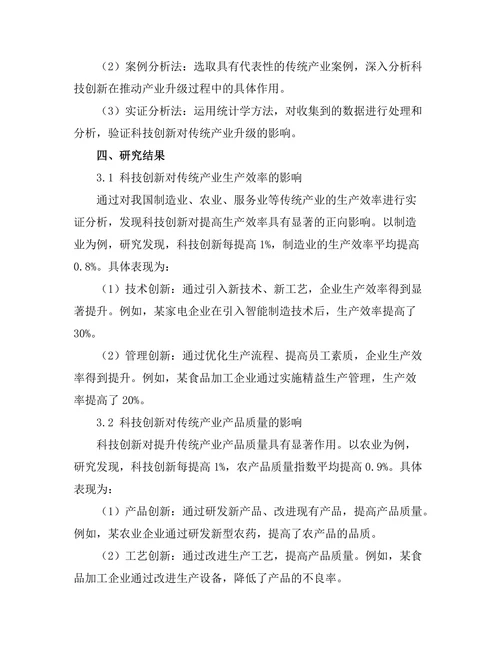 （2）案例分析法：选取具有代表性的传统产业案例，深入分析科技创新在推动产业升级过程中的具体作用。

（3）实证分析法：运用统计学方法，对收集到的数据进行处理和分析，验证科技创新对传统产业升级的影响。

四、研究结果

3.1 科技创新对传统产业生产效率的影响

通过对我国制造业、农业、服务业等传统产业的生产效率进行实证分析，发现科技创新对提高生产效率具有显著的正向影响。以制造业为例，研究发现，科技创新每提高 1%，制造业的生产效率平均提高 0.8%。具体表现为：

（1）技术创新：通过引入新技术、新工艺，企业生产效率得到显著提升。例如，某家电企业在引入智能制造技术后，生产效率提高了 30%。

（2）管理创新：通过优化生产流程、提高员工素质，企业生产效率得到提升。例如，某食品加工企业通过实施精益生产管理，生产效率提高了 20%。

3.2 科技创新对传统产业产品质量的影响

科技创新对提升传统产业产品质量具有显著作用。以农业为例，研究发现，科技创新每提高 1%，农产品质量指数平均提高 0.9%。具体表现为：

（1）产品创新：通过研发新产品、改进现有产品，提高产品质量。例如，某农业企业通过研发新型农药，提高了农产品的品质。

（2）工艺创新：通过改进生产工艺，提高产品质量。例如，某食品加工企业通过改进生产设备，降低了产品的不良率。